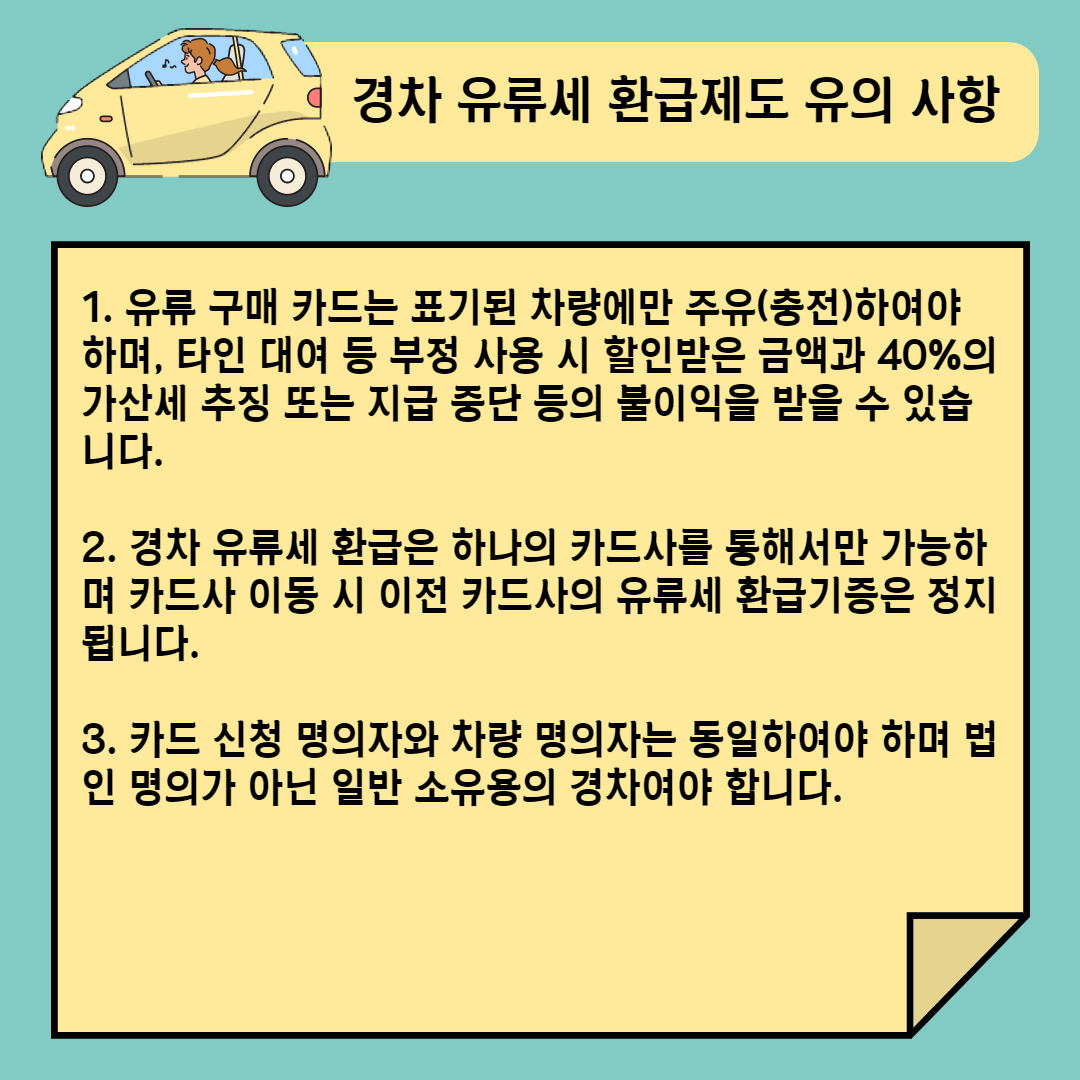 경차 유류세 환급제도 유의 사항

1. 유류 구매 카드는 표기된 차량에만 주유(충전)하여야 하며, 타인 대여 등 부정 사용 시 할인받은 금액과 40%의 가산세 추징 또는 지급 중단 등의 불이익을 받을 수 있습니다.

2. 경차 유류세 환급은 하나의 카드사를 통해서만 가능하며 카드사 이동 시 이전 카드사의 유류세 환급기증은 정지됩니다.

3. 카드 신청 명의자와 차량 명의자는 동일하여야 하며 법인 명의가 아닌 일반 소유용의 경차여야 합니다.